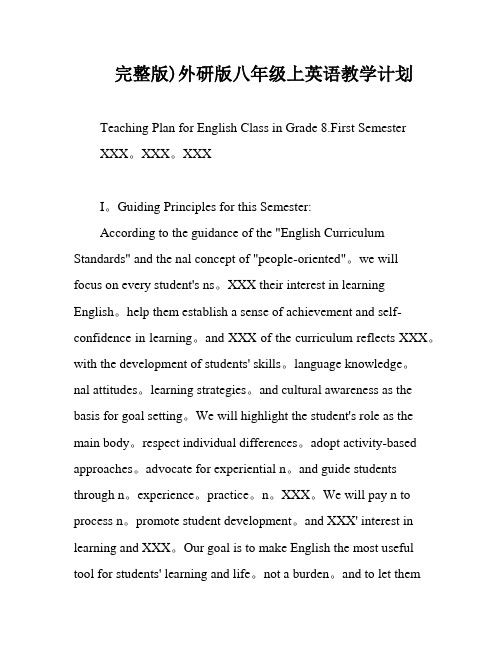 完整版)外研版八年级上英语教学计划

Teaching Plan for English Class in Grade 8.First Semester XXX。XXX。XXX

I。Guiding Principles for this Semester:

According to the guidance of the "English Curriculum Standards" and the nal concept of "people-oriented"。we will focus on every student's ns。XXX their interest in learning English。help them establish a sense of achievement and self-confidence in learning。and XXX of the curriculum reflects XXX。with the development of students' skills。language knowledge。nal attitudes。learning strategies。and cultural awareness as the basis for goal setting。We will highlight the student's role as the main body。respect individual differences。adopt activity-based approaches。advocate for experiential n。and guide students through n。experience。practice。n。XXX。We will pay n to process n。promote student development。and XXX' interest in learning and XXX。Our goal is to make English the most useful tool for students' learning and life。not a burden。and to let them